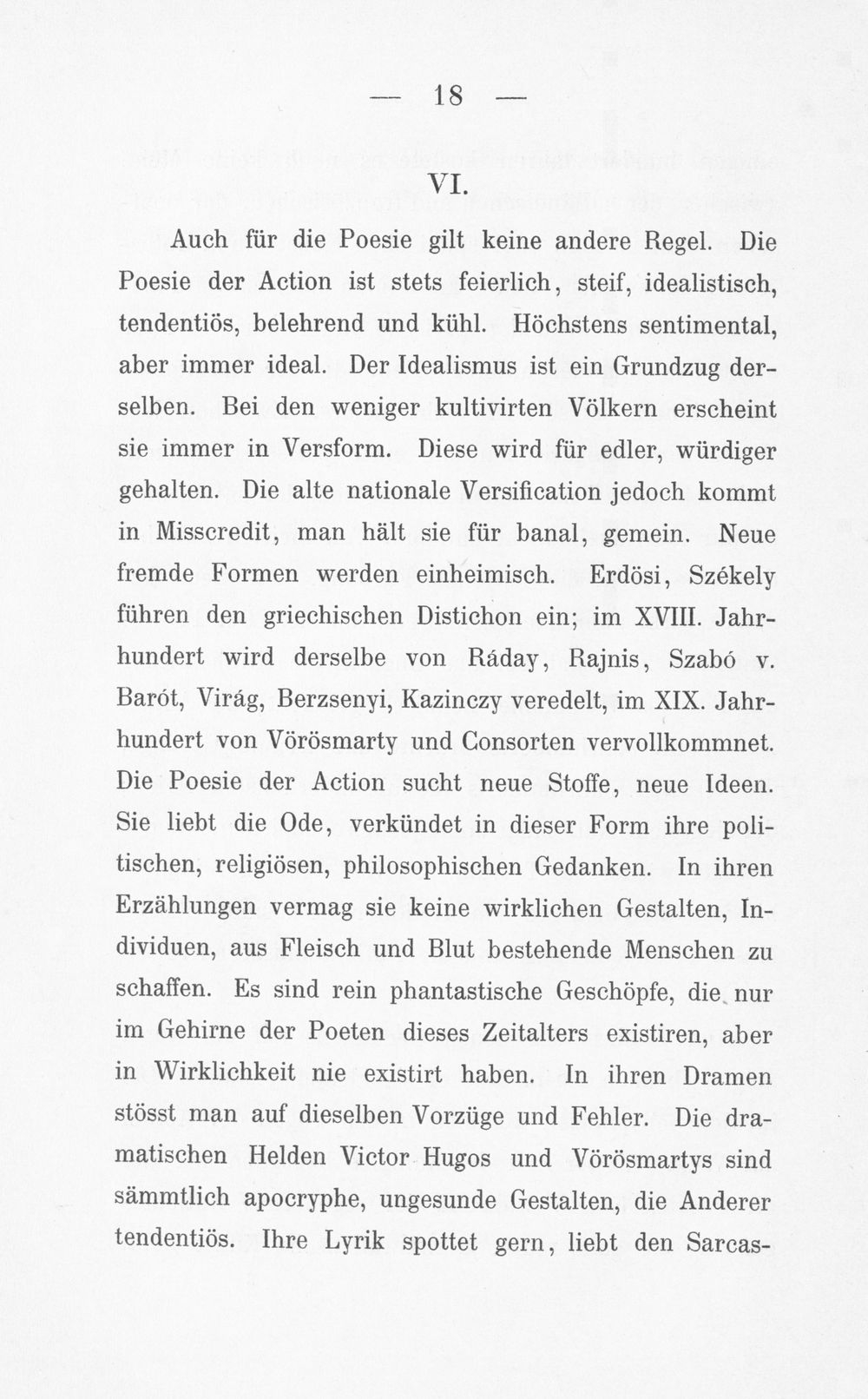 — 18 —

VI.

Auch für die Poesie gilt keine andere Regel. Die Poesie der Action ist stets feierlich, steif, idealistisch, tendentiös, belehrend und kühl. Höchstens sentimental, aber immer ideal. Der Idealismus ist ein Grundzug derselben. Bei den weniger kultivirten Völkern erscheint sie immer in Versform. Diese wird für edler, würdiger gehalten. Die alte nationale Versification jedoch kommt in Misscredit, man hält sie für banal, gemein. Neue fremde Formen werden einheimisch. Erdösi, Székely führen den griechischen Distichon ein; im XVIII. Jahrhundert wird derselbe von Ráday, Rajnis, Szabó v. Barót, Virág, Berzsenyi, Kazinczy veredelt, im XIX. Jahrhundert von Vörösmarty und Consorten vervollkommnet. Die Poesie der Action sucht neue Stoffe, neue Ideen. Sie liebt die Ode, verkündet in dieser Form ihre politischen, religiösen, philosophischen Gedanken. In ihren Erzählungen vermag sie keine wirklichen Gestalten, Individuen, aus Fleisch und Blut bestehende Menschen zu schaffen. Es sind rein phantastische Geschöpfe, die nur im Gehirne der Poeten dieses Zeitalters existiren, aber in Wirklichkeit nie existirt haben. In ihren Dramen stösst man auf dieselben Vorzüge und Fehler. Die dramatischen Helden Victor Hugos und Vörösmartys sind sämmtlich apocryphe, ungesunde Gestalten, die Anderer tendentiös. Ihre Lyrik spottet gern, liebt den Sarcas-